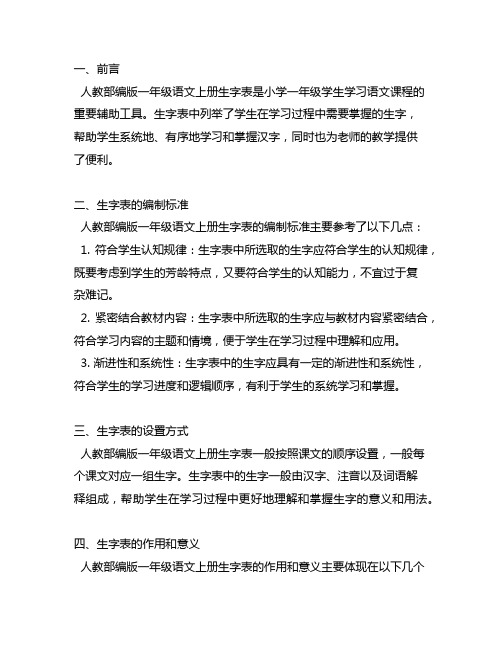 一、前言

人教部编版一年级语文上册生字表是小学一年级学生学习语文课程的重要辅助工具。生字表中列举了学生在学习过程中需要掌握的生字，帮助学生系统地、有序地学习和掌握汉字，同时也为老师的教学提供了便利。

二、生字表的编制标准

人教部编版一年级语文上册生字表的编制标准主要参考了以下几点：

1. 符合学生认知规律：生字表中所选取的生字应符合学生的认知规律，既要考虑到学生的芳龄特点，又要符合学生的认知能力，不宜过于复杂难记。

2. 紧密结合教材内容：生字表中所选取的生字应与教材内容紧密结合，符合学习内容的主题和情境，便于学生在学习过程中理解和应用。

3. 渐进性和系统性：生字表中的生字应具有一定的渐进性和系统性，符合学生的学习进度和逻辑顺序，有利于学生的系统学习和掌握。

三、生字表的设置方式

人教部编版一年级语文上册生字表一般按照课文的顺序设置，一般每个课文对应一组生字。生字表中的生字一般由汉字、注音以及词语解释组成，帮助学生在学习过程中更好地理解和掌握生字的意义和用法。

四、生字表的作用和意义

人教部编版一年级语文上册生字表的作用和意义主要体现在以下几个